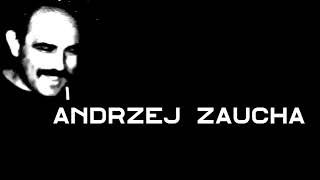 ANDRZEJ ZAUCHA